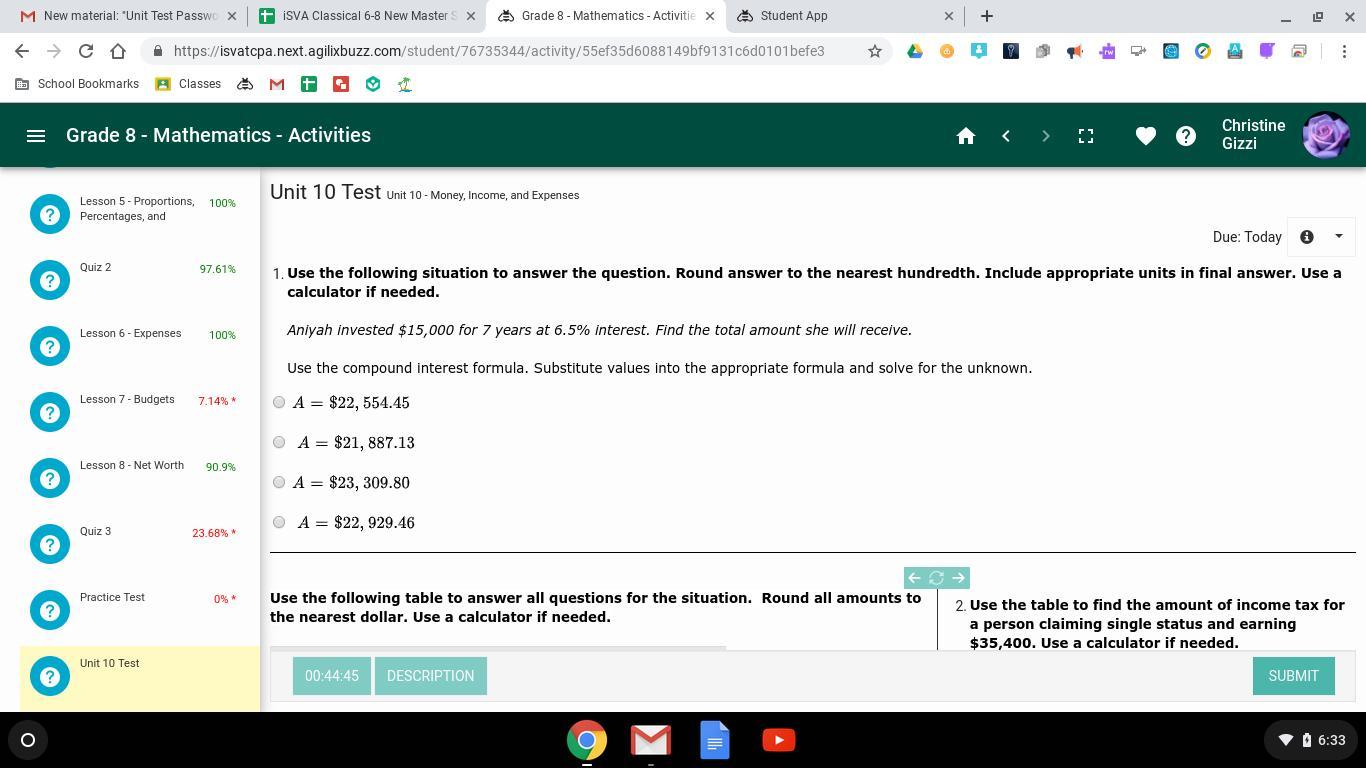 New material: "Unit Test Passwo
iSVA Classical 6-8 New Master S
Grade 8 - Mathematics - Activitie
Student App

https://isvatcpa.next.agilixbuzz.com/student/76735344/activity/55ef35d6088149bf9131c6d0101befe3

School Bookmarks Classes

Grade 8 - Mathematics - Activities

Christine Gizzi

Lesson 5 - Proportions, Percentages, and 100%
Quiz 2 97.61%
Lesson 6 - Expenses 100%
Lesson 7 - Budgets 7.14% *
Lesson 8 - Net Worth 90.9%
Quiz 3 23.68% *
Practice Test 0% *
Unit 10 Test

Unit 10 Test Unit 10 - Money, Income, and Expenses

Due: Today

1. Use the following situation to answer the question. Round answer to the nearest hundredth. Include appropriate units in final answer. Use a calculator if needed.

Aniyah invested $15,000 for 7 years at 6.5% interest. Find the total amount she will receive.

Use the compound interest formula. Substitute values into the appropriate formula and solve for the unknown.

$A = \$22,554.45$

$A = \$21,887.13$

$A = \$23,309.80$

$A = \$22,929.46$

Use the following table to answer all questions for the situation. Round all amounts to the nearest dollar. Use a calculator if needed.

2. Use the table to find the amount of income tax for a person claiming single status and earning $35,400. Use a calculator if needed.

00:44:45 DESCRIPTION SUBMIT

6:33